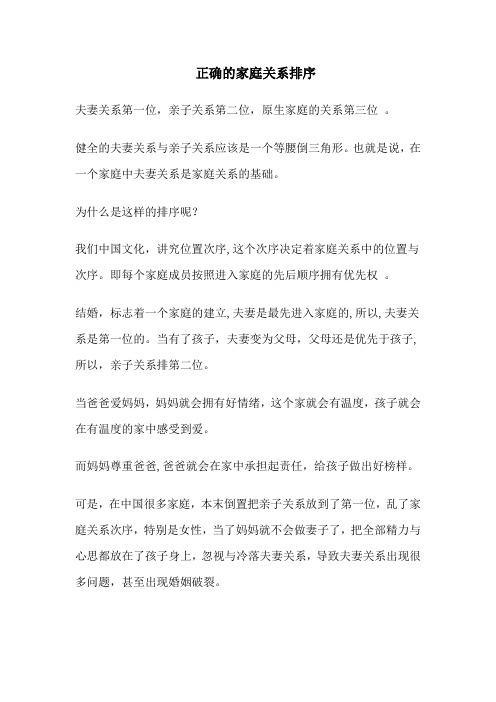 正确的家庭关系排序

夫妻关系第一位，亲子关系第二位，原生家庭的关系第三位 。

健全的夫妻关系与亲子关系应该是一个等腰倒三角形。也就是说，在一个家庭中夫妻关系是家庭关系的基础。

为什么是这样的排序呢?

我们中国文化，讲究位置次序,这个次序决定着家庭关系中的位置与次序。即每个家庭成员按照进入家庭的先后顺序拥有优先权 。

结婚，标志着一个家庭的建立,夫妻是最先进入家庭的,所以,夫妻关系是第一位的。当有了孩子，夫妻变为父母，父母还是优先于孩子,所以，亲子关系排第二位。

当爸爸爱妈妈，妈妈就会拥有好情绪，这个家就会有温度，孩子就会在有温度的家中感受到爱。

而妈妈尊重爸爸,爸爸就会在家中承担起责任，给孩子做出好榜样。

可是，在中国很多家庭，本末倒置把亲子关系放到了第一位，乱了家庭关系次序，特别是女性，当了妈妈就不会做妻子了，把全部精力与心思都放在了孩子身上，忽视与冷落夫妻关系，导致夫妻关系出现很多问题，甚至出现婚姻破裂。